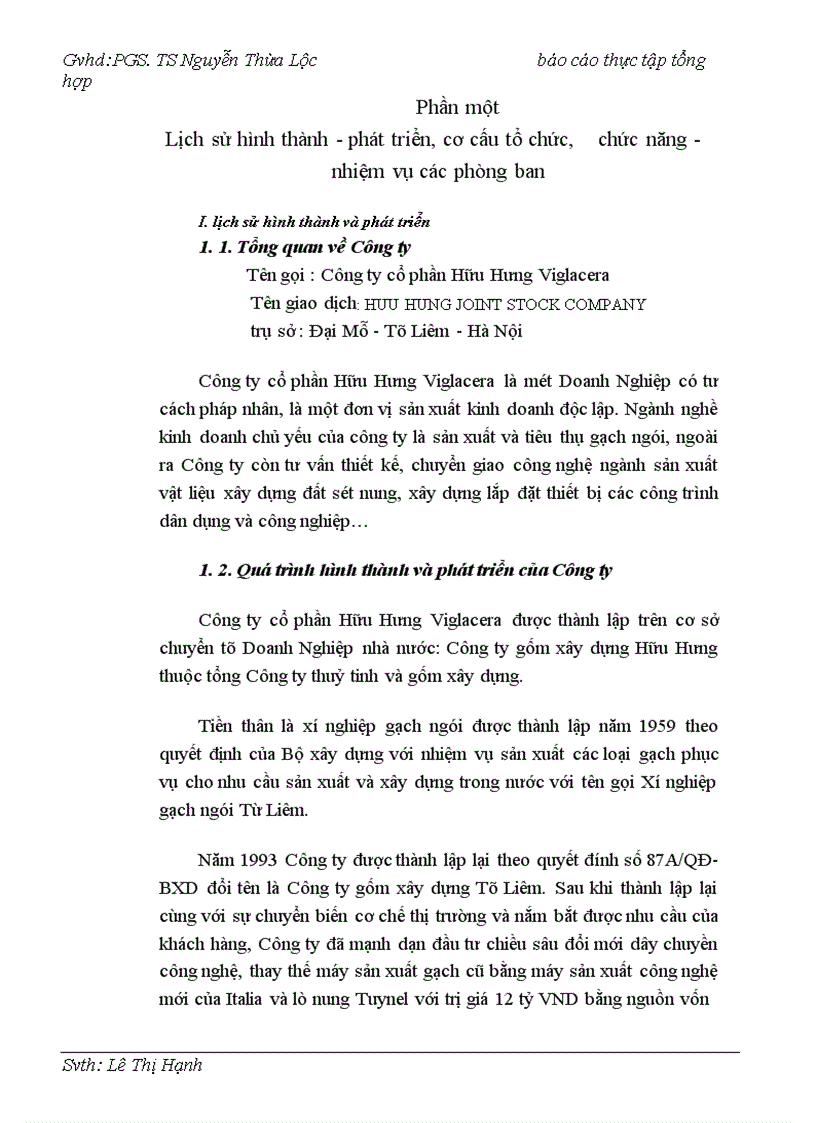 Gvhd:PGS. TS Nguyễn Thừa Lộc báo cáo thực tập tổng hợp

Phần một

Lịch sử hình thành - phát triển, cơ cấu tổ chức, chức năng - nhiệm vụ các phòng ban

I. lịch sử hình thành và phát triển

1. 1. Tổng quan về Công ty

Tên gọi : Công ty cổ phần Hữu Hưng Viglacera

Tên giao dịch: HUU HUNG JOINT STOCK COMPANY

trụ sở: Đại Mỗ - Tõ Liêm - Hà Nội

Công ty cổ phần Hữu Hưng Viglacera là mét Doanh Nghiệp có tư cách pháp nhân, là một đơn vị sản xuất kinh doanh độc lập. Ngành nghề kinh doanh chủ yếu của công ty là sản xuất và tiêu thụ gạch ngói, ngoài ra Công ty còn tư vấn thiết kế, chuyển giao công nghệ ngành sản xuất vật liệu xây dựng đất sét nung, xây dựng lắp đặt thiết bị các công trình dân dụng và công nghiệp…

1. 2. Quá trình hình thành và phát triển của Công ty

Công ty cổ phần Hữu Hưng Viglacera được thành lập trên cơ sở chuyển tõ Doanh Nghiệp nhà nước: Công ty gốm xây dựng Hữu Hưng thuộc tổng Công ty thuỷ tinh và gốm xây dựng.

Tiền thân là xí nghiệp gạch ngói được thành lập năm 1959 theo quyết định của Bộ xây dựng với nhiệm vụ sản xuất các loại gạch phục vụ cho nhu cầu sản xuất và xây dựng trong nước với tên gọi Xí nghiệp gạch ngói Từ Liêm.

Năm 1993 Công ty được thành lập lại theo quyết đính số 87A/QĐ-BXD đổi tên là Công ty gốm xây dựng Tõ Liêm. Sau khi thành lập lại cùng với sự chuyển biến cơ chế thị trường và nắm bắt được nhu cầu của khách hàng, Công ty đã mạnh dạn đầu tư chiều sâu đổi mới dây chuyền công nghệ, thay thế máy sản xuất gạch cũ bằng máy sản xuất công nghệ mới của Italia và lò nung Tuynel với trị giá 12 tỷ VND bằng nguồn vốn

Svth: Lê Thị Hạnh